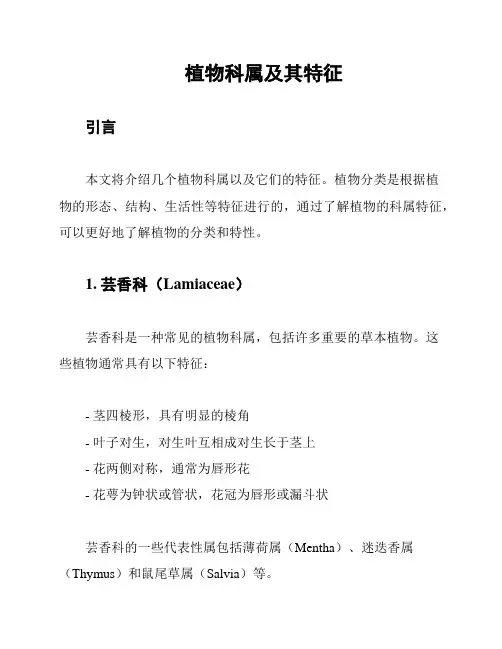 植物科属及其特征

引言

本文将介绍几个植物科属以及它们的特征。植物分类是根据植物的形态、结构、生活性等特征进行的，通过了解植物的科属特征，可以更好地了解植物的分类和特性。

1. 芸香科（Lamiaceae）

芸香科是一种常见的植物科属，包括许多重要的草本植物。这些植物通常具有以下特征：

- 茎四棱形，具有明显的棱角
- 叶子对生，对生叶互相成对生长于茎上
- 花两侧对称，通常为唇形花
- 花萼为钟状或管状，花冠为唇形或漏斗状

芸香科的一些代表性属包括薄荷属（Mentha）、迷迭香属（Thymus）和鼠尾草属（Salvia）等。